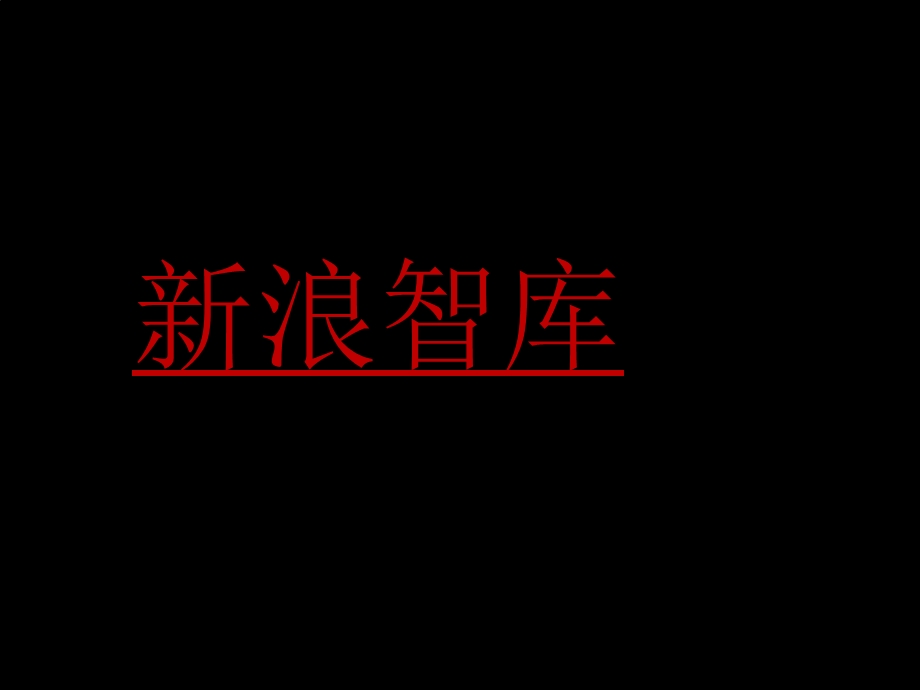 新浪智库